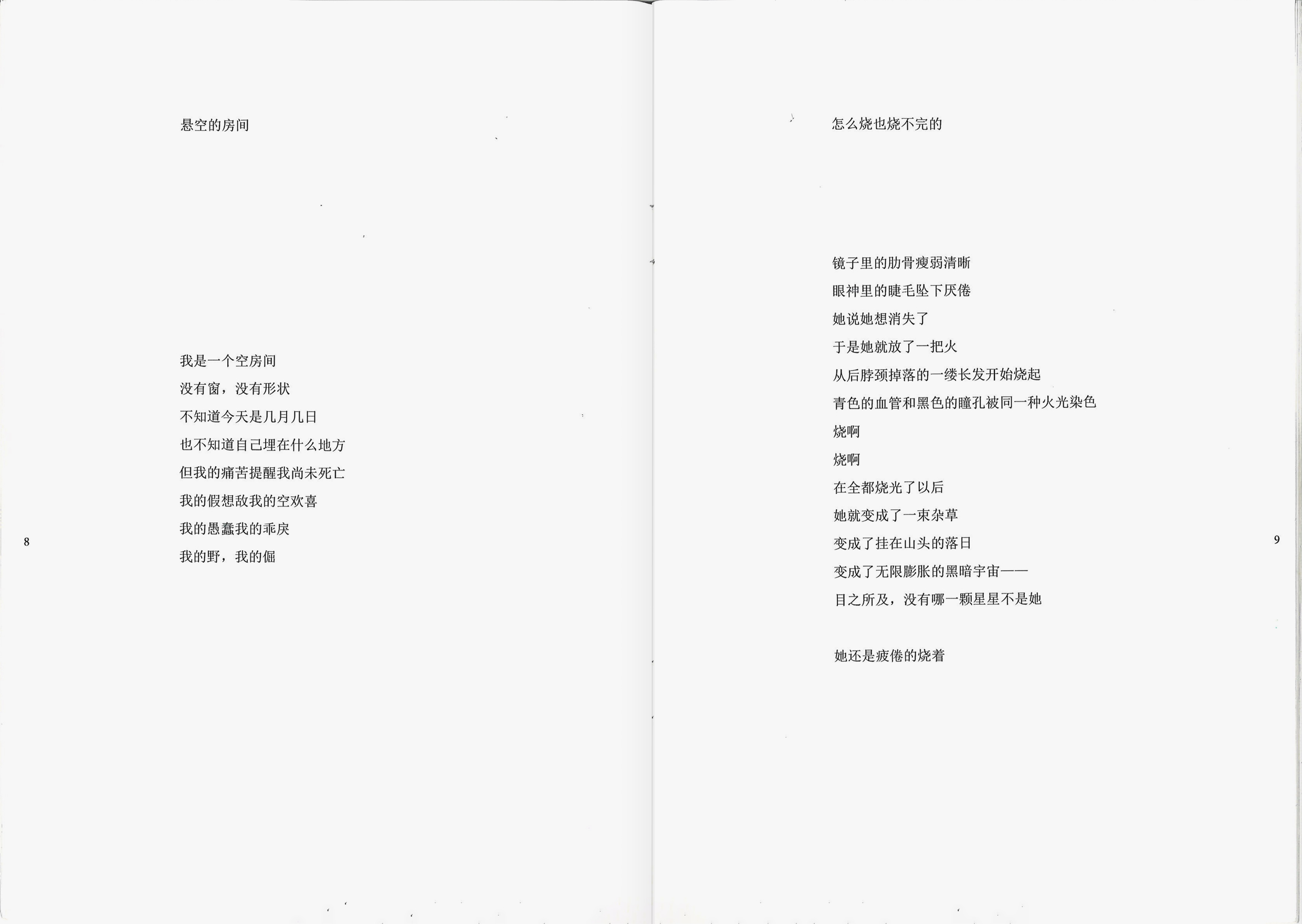 悬空的房间

我是一个空房间
没有窗，没有形状
不知道今天是几月几日
也不知道自己埋在什么地方
但我的痛苦提醒我尚未死亡
我的假想敌我的空欢喜
我的愚蠢我的乖戾
我的野，我的倔

8

怎么烧也烧不完的

镜子里的肋骨瘦弱清晰
眼神里的睫毛坠下厌倦
她说她想消失了
于是她就放了一把火
从后脖颈掉落的一缕长发开始烧起
青色的血管和黑色的瞳孔被同一种火光染色
烧啊
烧啊
在全都烧光了以后
她就变成了一束杂草
变成了挂在山头的落日
变成了无限膨胀的黑暗宇宙——
目之所及，没有哪一颗星星不是她

她还是疲倦的烧着

9